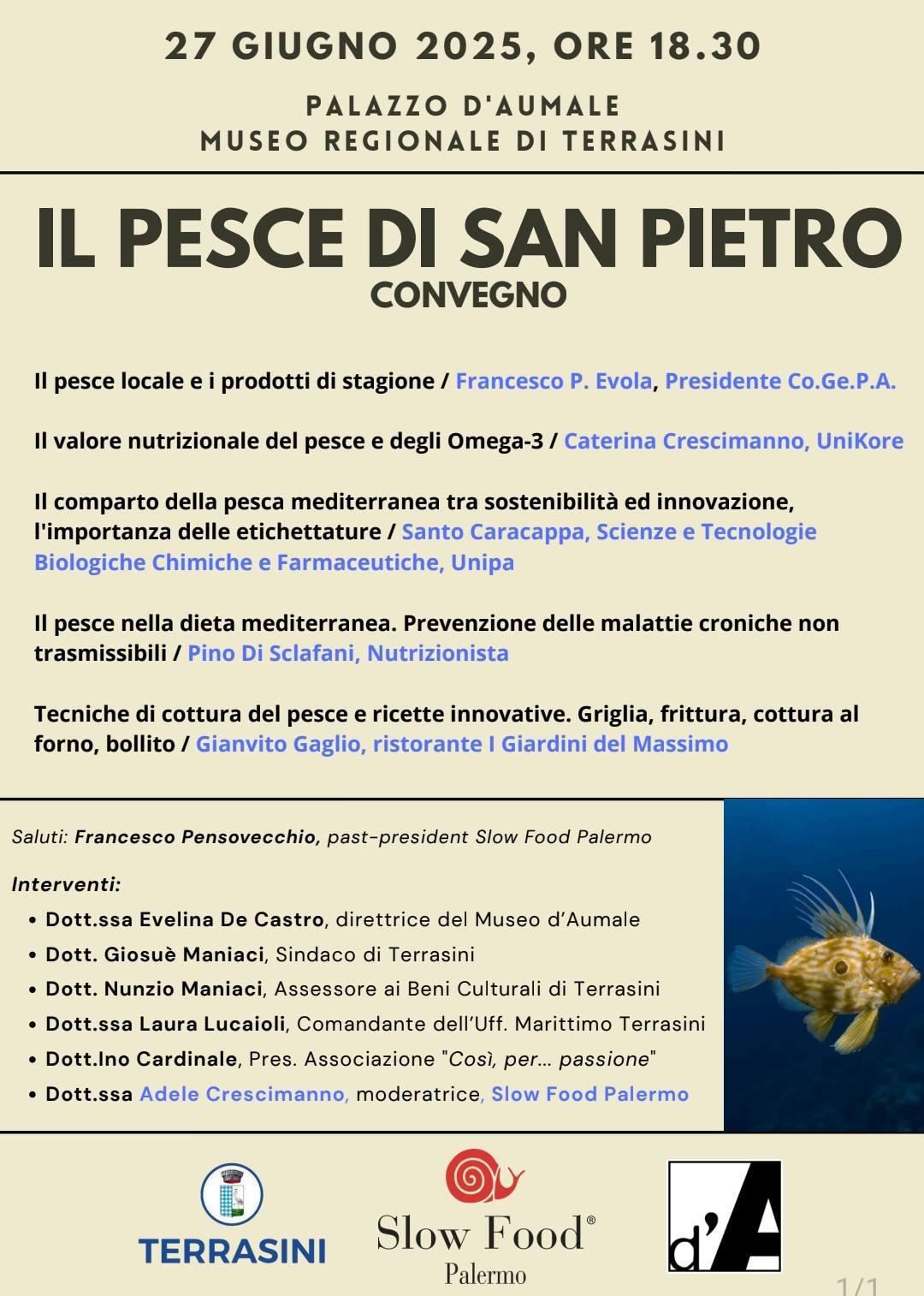 27 GIUGNO 2025, ORE 18.30

PALAZZO D'AUMALE
MUSEO REGIONALE DI TERRASINI

IL PESCE DI SAN PIETRO
CONVEGNO

Il pesce locale e i prodotti di stagione / Francesco P. Evola, Presidente Co.Ge.P.A.

Il valore nutrizionale del pesce e degli Omega-3 / Caterina Crescimanno, UniKore

Il comparto della pesca mediterranea tra sostenibilità ed innovazione, l'importanza delle etichettature / Santo Caracappa, Scienze e Tecnologie Biologiche Chimiche e Farmaceutiche, Unipa

Il pesce nella dieta mediterranea. Prevenzione delle malattie croniche non trasmissibili / Pino Di Sclafani, Nutrizionista

Tecniche di cottura del pesce e ricette innovative. Griglia, frittura, cottura al forno, bollito / Gianvito Gaglio, ristorante I Giardini del Massimo

Saluti: Francesco Pensovecchio, past-president Slow Food Palermo

Interventi:
• Dott.ssa Evelina De Castro, direttrice del Museo d'Aumale
• Dott. Giosuè Maniaci, Sindaco di Terrasini
• Dott. Nunzio Maniaci, Assessore ai Beni Culturali di Terrasini
• Dott.ssa Laura Lucaioli, Comandante dell'Uff. Marittimo Terrasini
• Dott.Ino Cardinale, Pres. Associazione "Così, per... passione"
• Dott.ssa Adele Crescimanno, moderatrice, Slow Food Palermo

TERRASINI

Slow Food®
Palermo

d'A

1/1